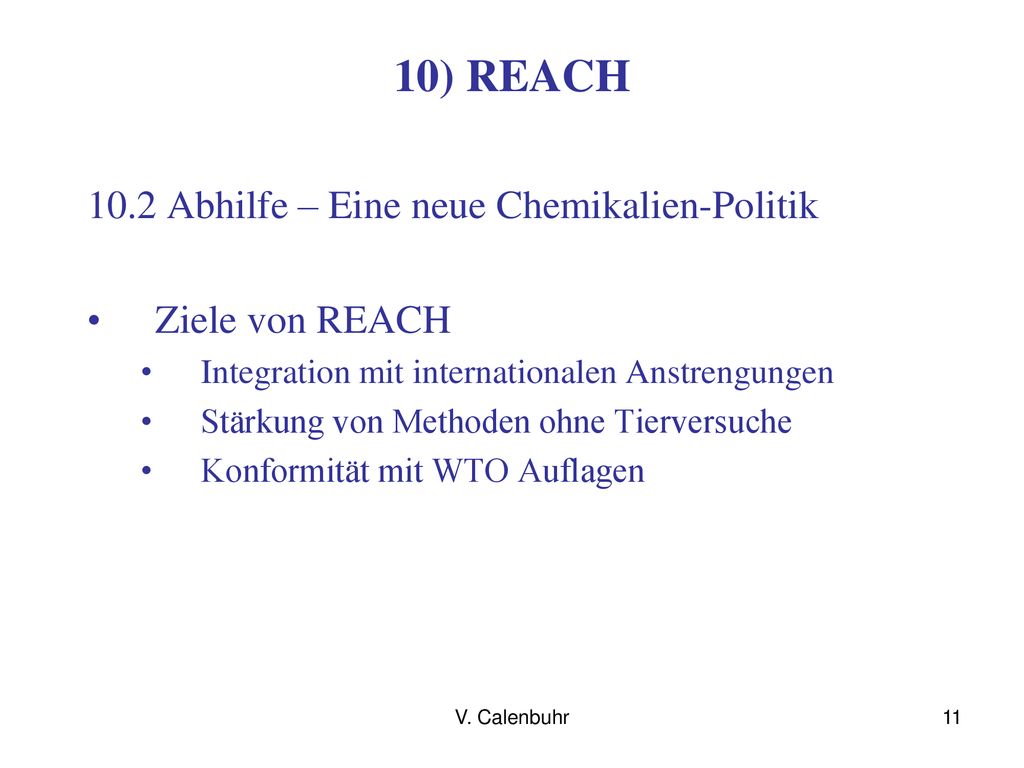 10) REACH

10.2 Abhilfe – Eine neue Chemikalien-Politik

• Ziele von REACH
  • Integration mit internationalen Anstrengungen
  • Stärkung von Methoden ohne Tierversuche
  • Konformität mit WTO Auflagen

V. Calenbuhr

11